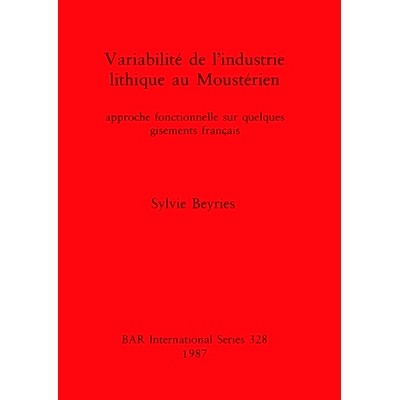 Variabilité de l'industrie lithique au Moustérien

approche fonctionnelle sur quelques gisements français

Sylvie Beyries

BAR International Series 328
1987